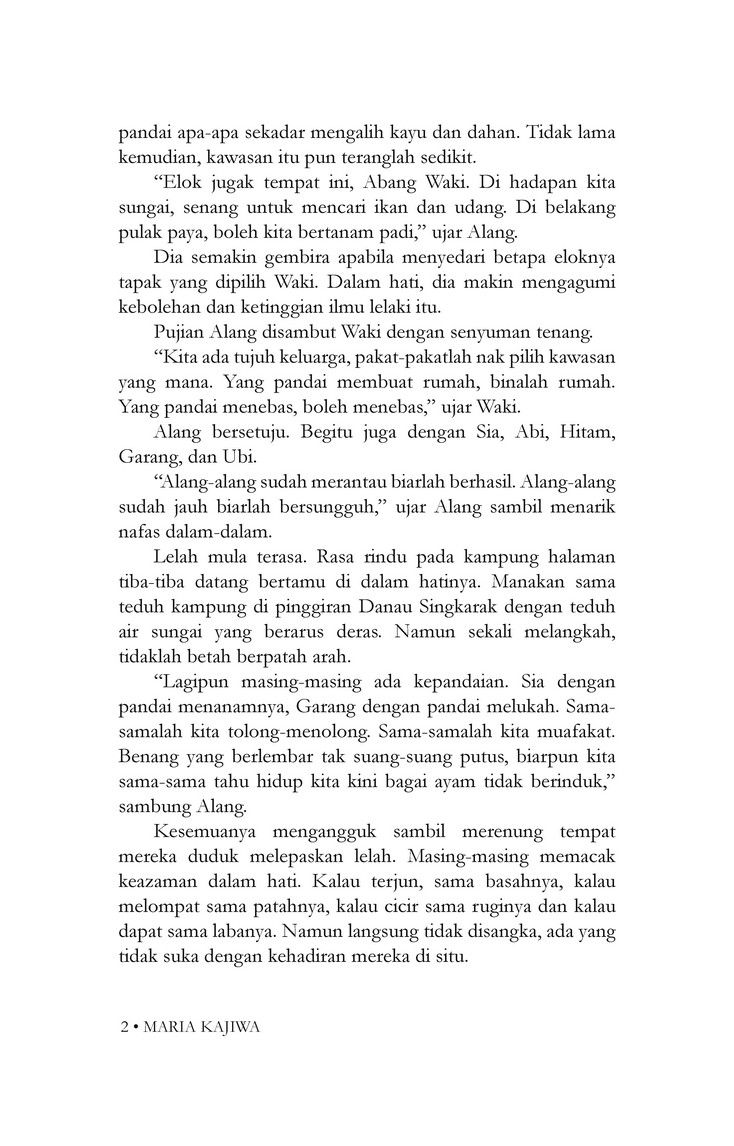 pandai apa-apa sekadar mengalih kayu dan dahan. Tidak lama kemudian, kawasan itu pun teranglah sedikit.

“Elok jugak tempat ini, Abang Waki. Di hadapan kita sungai, senang untuk mencari ikan dan udang. Di belakang pulak paya, boleh kita bertanam padi,” ujar Alang.

Dia semakin gembira apabila menyedari betapa eloknya tapak yang dipilih Waki. Dalam hati, dia makin mengagumi kebolehan dan ketinggian ilmu lelaki itu.

Pujian Alang disambut Waki dengan senyuman tenang.

“Kita ada tujuh keluarga, pakat-pakatlah nak pilih kawasan yang mana. Yang pandai membuat rumah, binalah rumah. Yang pandai menebas, boleh menebas,” ujar Waki.

Alang bersetuju. Begitu juga dengan Sia, Abi, Hitam, Garang, dan Ubi.

“Alang-alang sudah merantau biarlah berhasil. Alang-alang sudah jauh biarlah bersungguh,” ujar Alang sambil menarik nafas dalam-dalam.

Lelah mula terasa. Rasa rindu pada kampung halaman tiba-tiba datang bertamu di dalam hatinya. Manakan sama teduh kampung di pinggiran Danau Singkarak dengan teduh air sungai yang berarus deras. Namun sekali melangkah, tidaklah betah berpatah arah.

“Lagipun masing-masing ada kepandaian. Sia dengan pandai menanamnya, Garang dengan pandai melukah. Sama-samalah kita tolong-menolong. Sama-samalah kita muafakat. Benang yang berlembar tak suang-suang putus, biarpun kita sama-sama tahu hidup kita kini bagai ayam tidak berinduk,” sambung Alang.

Kesemuanya mengangguk sambil merenung tempat mereka duduk melepaskan lelah. Masing-masing memacak keazaman dalam hati. Kalau terjun, sama basahnya, kalau melompat sama patahnya, kalau cicir sama ruginya dan kalau dapat sama labanya. Namun langsung tidak disangka, ada yang tidak suka dengan kehadiran mereka di situ.

2 • MARIA KAJIWA